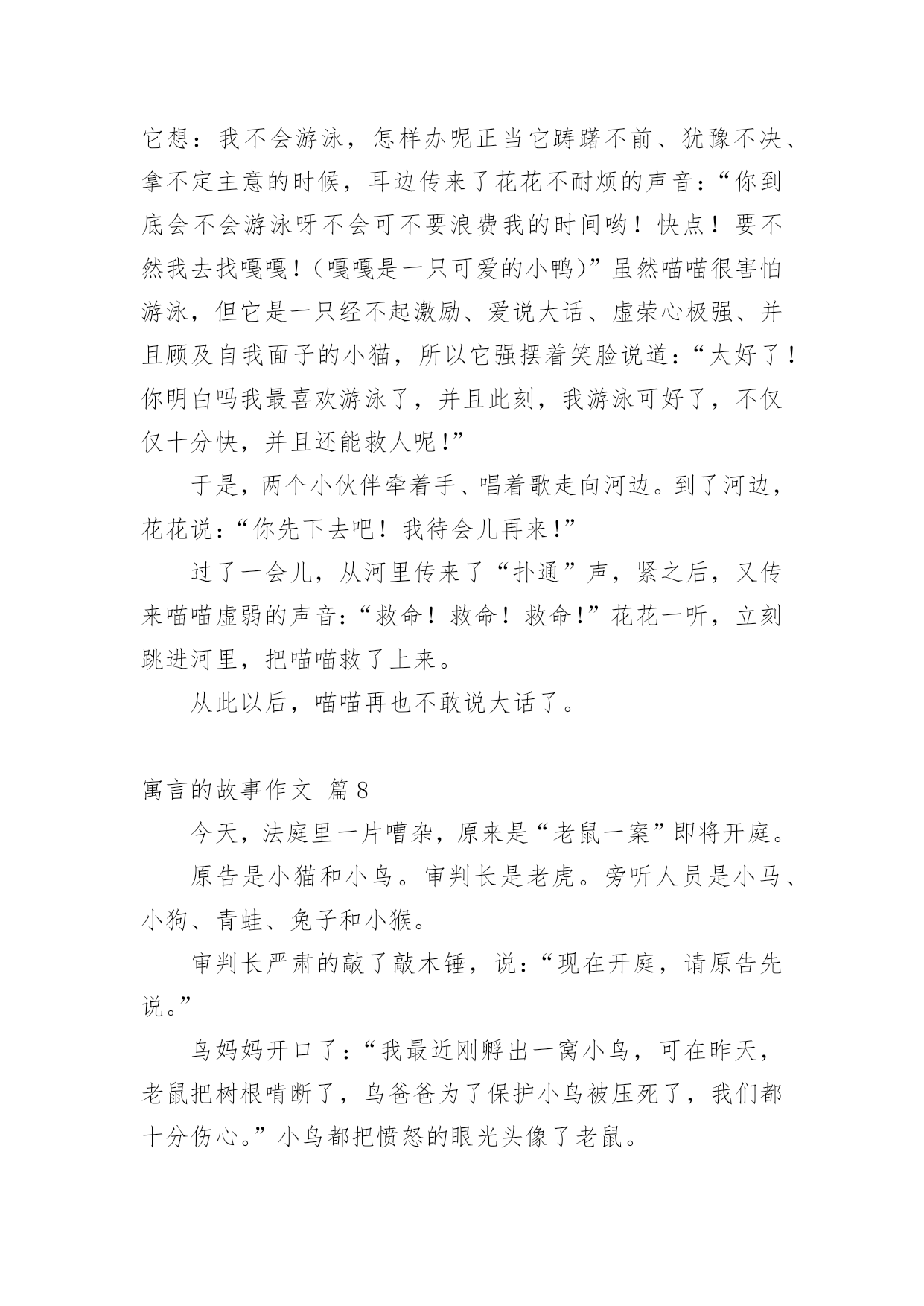 它想：我不会游泳，怎样办呢正当它踌躇不前、犹豫不决、拿不定主意的时候，耳边传来了花花不耐烦的声音：“你到底会不会游泳呀不会可不要浪费我的时间哟！快点！要不然我去找嘎嘎！（嘎嘎是一只可爱的小鸭）”虽然喵喵很害怕游泳，但它是一只经不起激励、爱说大话、虚荣心极强、并且顾及自我面子的小猫，所以它强摆着笑脸说道：“太好了！你明白吗我最喜欢游泳了，并且此刻，我游泳可好了，不仅仅十分快，并且还能救人呢！”

于是，两个小伙伴牵着手、唱着歌走向河边。到了河边，花花说：“你先下去吧！我待会儿再来！”

过了一会儿，从河里传来了“扑通”声，紧之后，又传来喵喵虚弱的声音：“救命！救命！救命！”花花一听，立刻跳进河里，把喵喵救了上来。

从此以后，喵喵再也不敢说大话了。

寓言的故事作文 篇8

今天，法庭里一片嘈杂，原来是“老鼠一案”即将开庭。

原告是小猫和小鸟。审判长是老虎。旁听人员是小马、小狗、青蛙、兔子和小猴。

审判长严肃的敲了敲木锤，说：“现在开庭，请原告先说。”

鸟妈妈开口了：“我最近刚孵出一窝小鸟，可在昨天，老鼠把树根啃断了，鸟爸爸为了保护小鸟被压死了，我们都十分伤心。”小鸟都把愤怒的眼光头像了老鼠。